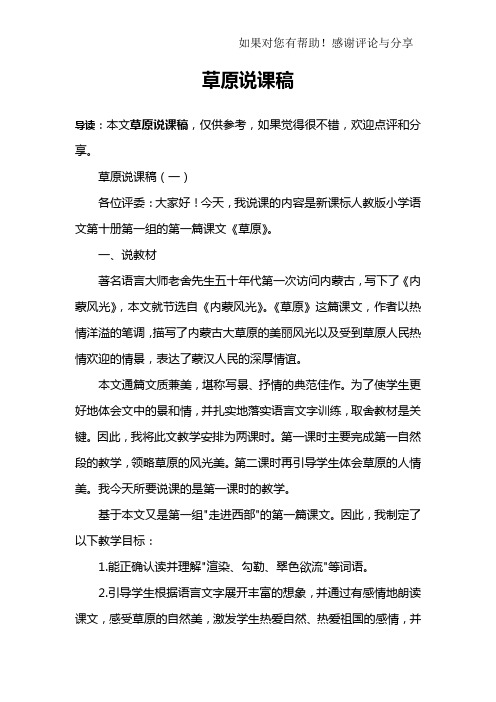 如果对您有帮助！感谢评论与分享

草原说课稿

导读：本文草原说课稿，仅供参考，如果觉得很不错，欢迎点评和分享。

草原说课稿（一）

各位评委：大家好！今天，我说课的内容是新课标人教版小学语文第十册第一组的第一篇课文《草原》。

一、说教材

著名语言大师老舍先生五十年代第一次访问内蒙古，写下了《内蒙风光》，本文就节选自《内蒙风光》。《草原》这篇课文，作者以热情洋溢的笔调，描写了内蒙古大草原的美丽风光以及受到草原人民热情欢迎的情景，表达了蒙汉人民的深厚情谊。

本文通篇文质兼美，堪称写景、抒情的典范佳作。为了使学生更好地体会文中的景和情，并扎实地落实语言文字训练，取舍教材是关键。因此，我将此文教学安排为两课时。第一课时主要完成第一自然段的教学，领略草原的风光美。第二课时再引导学生体会草原的人情美。我今天所要说课的是第一课时的教学。

基于本文又是第一组"走进西部"的第一篇课文。因此，我制定了以下教学目标：

1.能正确认读并理解"渲染、勾勒、翠色欲流"等词语。

2.引导学生根据语言文字展开丰富的想象，并通过有感情地朗读课文，感受草原的自然美，激发学生热爱自然、热爱祖国的感情，并